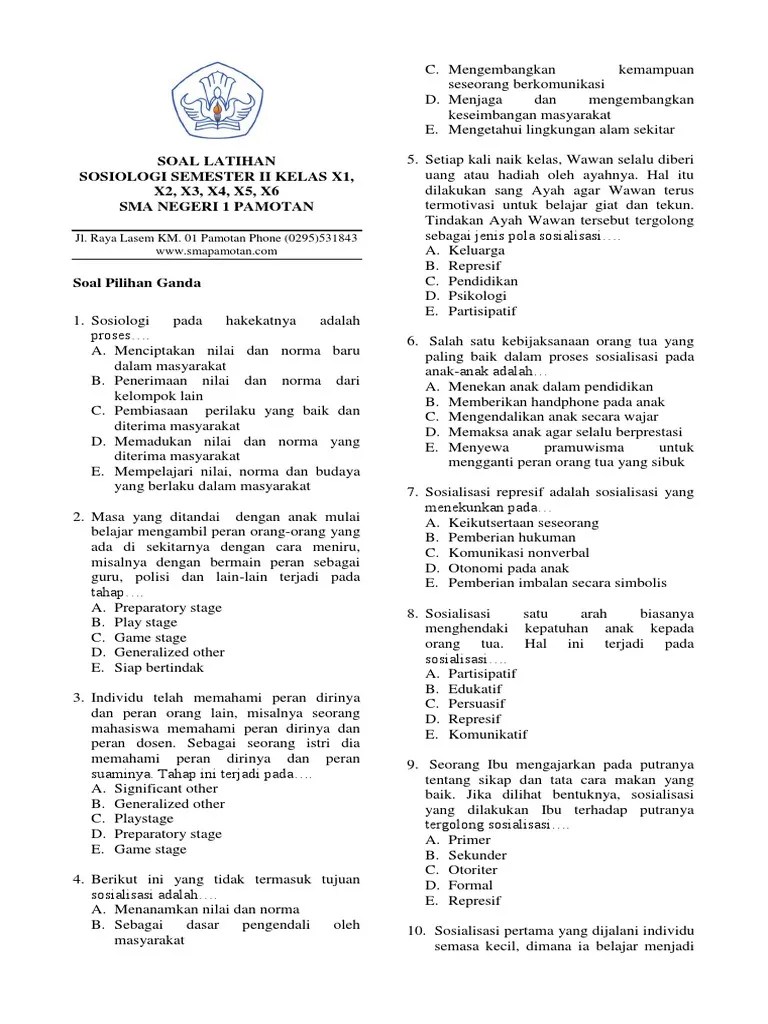 SOAL LATIHAN
SOSIOLOGI SEMESTER II KELAS X1, X2, X3, X4, X5, X6
SMA NEGERI 1 PAMOTAN

Jl. Raya Lasem KM. 01 Pamotan Phone (0295)531843
www.smapamotan.com

Soal Pilihan Ganda

1. Sosiologi pada hakekatnya adalah proses….
A. Menciptakan nilai dan norma baru dalam masyarakat
B. Penerimaan nilai dan norma dari kelompok lain
C. Pembiasaan perilaku yang baik dan diterima masyarakat
D. Memadukan nilai dan norma yang diterima masyarakat
E. Mempelajari nilai, norma dan budaya yang berlaku dalam masyarakat

2. Masa yang ditandai dengan anak mulai belajar mengambil peran orang-orang yang ada di sekitarnya dengan cara meniru, misalnya dengan bermain peran sebagai guru, polisi dan lain-lain terjadi pada tahap….
A. Preparatory stage
B. Play stage
C. Game stage
D. Generalized other
E. Siap bertindak

3. Individu telah memahami peran dirinya dan peran orang lain, misalnya seorang mahasiswa memahami peran dirinya dan peran dosen. Sebagai seorang istri dia memahami peran dirinya dan peran suaminya. Tahap ini terjadi pada….
A. Significant other
B. Generalized other
C. Playstage
D. Preparatory stage
E. Game stage

4. Berikut ini yang tidak termasuk tujuan sosialisasi adalah….
A. Menanamkan nilai dan norma
B. Sebagai dasar pengendali oleh masyarakat
C. Mengembangkan kemampuan seseorang berkomunikasi
D. Menjaga dan mengembangkan keseimbangan masyarakat
E. Mengetahui lingkungan alam sekitar

5. Setiap kali naik kelas, Wawan selalu diberi uang atau hadiah oleh ayahnya. Hal itu dilakukan sang Ayah agar Wawan terus termotivasi untuk belajar giat dan tekun. Tindakan Ayah Wawan tersebut tergolong sebagai jenis pola sosialisasi….
A. Keluarga
B. Represif
C. Pendidikan
D. Psikologi
E. Partisipatif

6. Salah satu kebijaksanaan orang tua yang paling baik dalam proses sosialisasi pada anak-anak adalah…
A. Menekan anak dalam pendidikan
B. Memberikan handphone pada anak
C. Mengendalikan anak secara wajar
D. Memaksa anak agar selalu berprestasi
E. Menyewa pramuwisma untuk mengganti peran orang tua yang sibuk

7. Sosialisasi represif adalah sosialisasi yang menekunkan pada…
A. Keikutsertaan seseorang
B. Pemberian hukuman
C. Komunikasi nonverbal
D. Otonomi pada anak
E. Pemberian imbalan secara simbolis

8. Sosialisasi satu arah biasanya menghendaki kepatuhan anak kepada orang tua. Hal ini terjadi pada sosialisasi….
A. Partisipatif
B. Edukatif
C. Persuasif
D. Represif
E. Komunikatif

9. Seorang Ibu mengajarkan pada putranya tentang sikap dan tata cara makan yang baik. Jika dilihat bentuknya, sosialisasi yang dilakukan Ibu terhadap putranya tergolong sosialisasi….
A. Primer
B. Sekunder
C. Otoriter
D. Formal
E. Represif

10. Sosialisasi pertama yang dijalani individu semasa kecil, dimana ia belajar menjadi